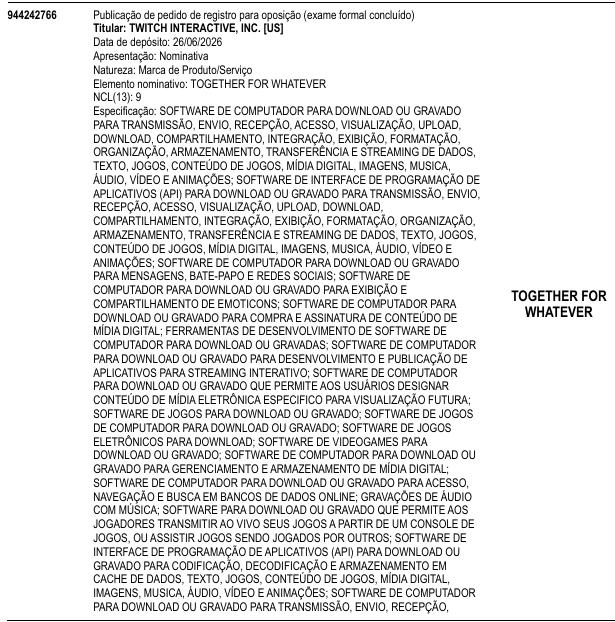 944242766

Publicação de pedido de registro para oposição (exame formal concluído)
Titular: TWITCH INTERACTIVE, INC. [US]
Data de depósito: 26/06/2026
Apresentação: Nominativa
Natureza: Marca de Produto/Serviço
Elemento nominativo: TOGETHER FOR WHATEVER
NCL(13): 9
Especificação: SOFTWARE DE COMPUTADOR PARA DOWNLOAD OU GRAVADO PARA TRANSMISSÃO, ENVIO, RECEPÇÃO, ACESSO, VISUALIZAÇÃO, UPLOAD, DOWNLOAD, COMPARTILHAMENTO, INTEGRAÇÃO, EXIBIÇÃO, FORMATAÇÃO, ORGANIZAÇÃO, ARMAZENAMENTO, TRANSFERÊNCIA E STREAMING DE DADOS, TEXTO, JOGOS, CONTEÚDO DE JOGOS, MÍDIA DIGITAL, IMAGENS, MUSICA, ÁUDIO, VÍDEO E ANIMAÇÕES; SOFTWARE DE INTERFACE DE PROGRAMAÇÃO DE APLICATIVOS (API) PARA DOWNLOAD OU GRAVADO PARA TRANSMISSÃO, ENVIO, RECEPÇÃO, ACESSO, VISUALIZAÇÃO, UPLOAD, DOWNLOAD, COMPARTILHAMENTO, INTEGRAÇÃO, EXIBIÇÃO, FORMATAÇÃO, ORGANIZAÇÃO, ARMAZENAMENTO, TRANSFERÊNCIA E STREAMING DE DADOS, TEXTO, JOGOS, CONTEÚDO DE JOGOS, MÍDIA DIGITAL, IMAGENS, MUSICA, ÁUDIO, VÍDEO E ANIMAÇÕES; SOFTWARE DE COMPUTADOR PARA DOWNLOAD OU GRAVADO PARA MENSAGENS, BATE-PAPO E REDES SOCIAIS; SOFTWARE DE COMPUTADOR PARA DOWNLOAD OU GRAVADO PARA EXIBIÇÃO E COMPARTILHAMENTO DE EMOTICONS; SOFTWARE DE COMPUTADOR PARA DOWNLOAD OU GRAVADO PARA COMPRA E ASSINATURA DE CONTEÚDO DE MÍDIA DIGITAL; FERRAMENTAS DE DESENVOLVIMENTO DE SOFTWARE DE COMPUTADOR PARA DOWNLOAD OU GRAVADAS; SOFTWARE DE COMPUTADOR PARA DOWNLOAD OU GRAVADO PARA DESENVOLVIMENTO E PUBLICAÇÃO DE APLICATIVOS PARA STREAMING INTERATIVO; SOFTWARE DE COMPUTADOR PARA DOWNLOAD OU GRAVADO QUE PERMITE AOS USUÁRIOS DESIGNAR CONTEÚDO DE MÍDIA ELETRÔNICA ESPECIFICO PARA VISUALIZAÇÃO FUTURA; SOFTWARE DE JOGOS PARA DOWNLOAD OU GRAVADO; SOFTWARE DE JOGOS DE COMPUTADOR PARA DOWNLOAD OU GRAVADO; SOFTWARE DE JOGOS ELETRÔNICOS PARA DOWNLOAD; SOFTWARE DE VIDEOGAMES PARA DOWNLOAD OU GRAVADO; SOFTWARE DE COMPUTADOR PARA DOWNLOAD OU GRAVADO PARA GERENCIAMENTO E ARMAZENAMENTO DE MÍDIA DIGITAL; SOFTWARE DE COMPUTADOR PARA DOWNLOAD OU GRAVADO PARA ACESSO, NAVEGAÇÃO E BUSCA EM BANCOS DE DADOS ONLINE; GRAVAÇÕES DE ÁUDIO COM MÚSICA; SOFTWARE PARA DOWNLOAD OU GRAVADO QUE PERMITE AOS JOGADORES TRANSMITIR AO VIVO SEUS JOGOS A PARTIR DE UM CONSOLE DE JOGOS, OU ASSISTIR JOGOS SENDO JOGADOS POR OUTROS; SOFTWARE DE INTERFACE DE PROGRAMAÇÃO DE APLICATIVOS (API) PARA DOWNLOAD OU GRAVADO PARA CODIFICAÇÃO, DECODIFICAÇÃO E ARMAZENAMENTO EM CACHE DE DADOS, TEXTO, JOGOS, CONTEÚDO DE JOGOS, MÍDIA DIGITAL, IMAGENS, MUSICA, ÁUDIO, VÍDEO E ANIMAÇÕES; SOFTWARE DE COMPUTADOR PARA DOWNLOAD OU GRAVADO PARA TRANSMISSÃO, ENVIO, RECEPÇÃO,

TOGETHER FOR WHATEVER